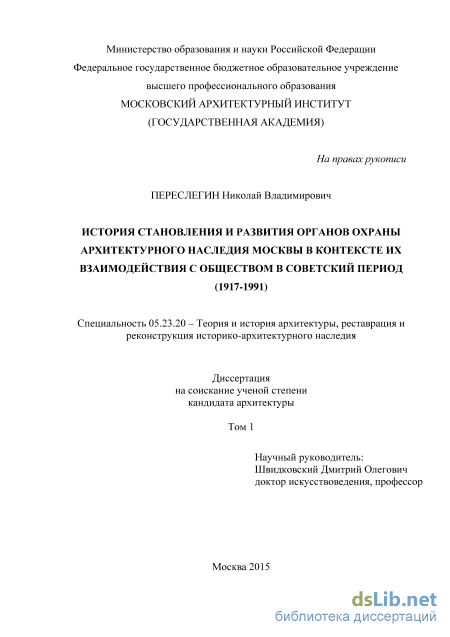 Министерство образования и науки Российской Федерации
Федеральное государственное бюджетное образовательное учреждение
высшего профессионального образования
МОСКОВСКИЙ АРХИТЕКТУРНЫЙ ИНСТИТУТ
(ГОСУДАРСТВЕННАЯ АКАДЕМИЯ)

На правах рукописи

ПЕРЕСЛЕГИН Николай Владимирович

ИСТОРИЯ СТАНОВЛЕНИЯ И РАЗВИТИЯ ОРГАНОВ ОХРАНЫ АРХИТЕКТУРНОГО НАСЛЕДИЯ МОСКВЫ В КОНТЕКСТЕ ИХ ВЗАИМОДЕЙСТВИЯ С ОБЩЕСТВОМ В СОВЕТСКИЙ ПЕРИОД (1917-1991)

Специальность 05.23.20 – Теория и история архитектуры, реставрация и реконструкция историко-архитектурного наследия

Диссертация
на соискание ученой степени
кандидата архитектуры

Том 1

Научный руководитель:
Швидковский Дмитрий Олегович
доктор искусствоведения, профессор

Москва 2015

dsLib.net
библиотека диссертаций